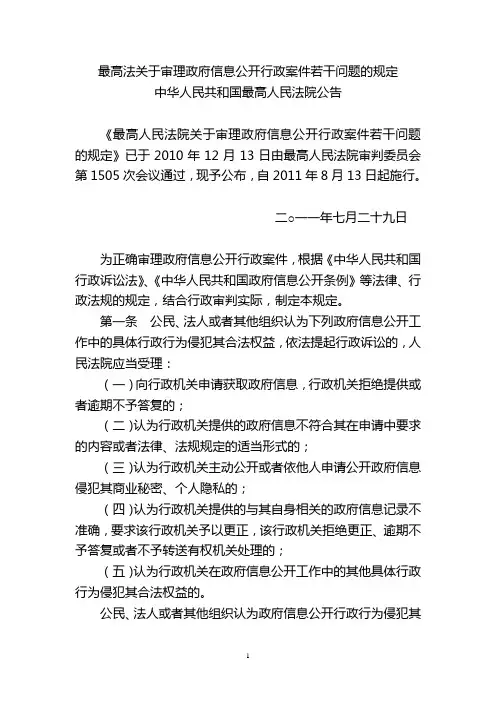 最高法关于审理政府信息公开行政案件若干问题的规定
中华人民共和国最高人民法院公告

《最高人民法院关于审理政府信息公开行政案件若干问题的规定》已于 2010 年 12 月 13 日由最高人民法院审判委员会第 1505 次会议通过，现予公布，自 2011 年 8 月 13 日起施行。

二○一一年七月二十九日

为正确审理政府信息公开行政案件，根据《中华人民共和国行政诉讼法》、《中华人民共和国政府信息公开条例》等法律、行政法规的规定，结合行政审判实际，制定本规定。

第一条　公民、法人或者其他组织认为下列政府信息公开工作中的具体行政行为侵犯其合法权益，依法提起行政诉讼的，人民法院应当受理：

（一）向行政机关申请获取政府信息，行政机关拒绝提供或者逾期不予答复的；

（二）认为行政机关提供的政府信息不符合其在申请中要求的内容或者法律、法规规定的适当形式的；

（三）认为行政机关主动公开或者依他人申请公开政府信息侵犯其商业秘密、个人隐私的；

（四）认为行政机关提供的与其自身相关的政府信息记录不准确，要求该行政机关予以更正，该行政机关拒绝更正、逾期不予答复或者不予转送有权机关处理的；

（五）认为行政机关在政府信息公开工作中的其他具体行政行为侵犯其合法权益的。

公民、法人或者其他组织认为政府信息公开行政行为侵犯其

1